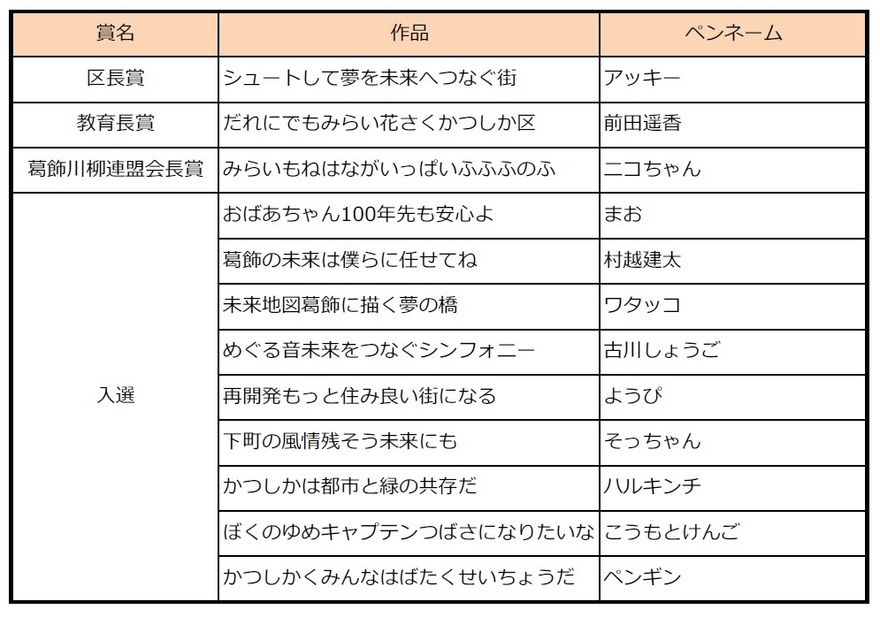 | 賞名 | 作品 | ペンネーム |
|---|---|---|
| 区長賞 | シュートして夢を未来へつなぐ街 | アッキー |
| 教育長賞 | だれにでもみらい花さくかつしか区 | 前田遥香 |
| 葛飾川柳連盟会長賞 | みらいもねはながいっぱいふふふのふ | ニコちゃん |
| 入選 | おばあちゃん100年先も安心よ | まお |
| | 葛飾の未来は僕らに任せてね | 村越建太 |
| | 未来地図葛飾に描く夢の橋 | ワタッコ |
| | めぐる音未来をつなぐシンフォニー | 古川しょうご |
| | 再開発もっと住み良い街になる | ようぴ |
| | 下町の風情残そう未来にも | そっちゃん |
| | かつしかは都市と緑の共存だ | ハルキンチ |
| | ぼくのゆめキャプテンつばさになりたいな | こうもとけんご |
| | かつしかくみんなはばたくせいちょうだ | ペンギン |